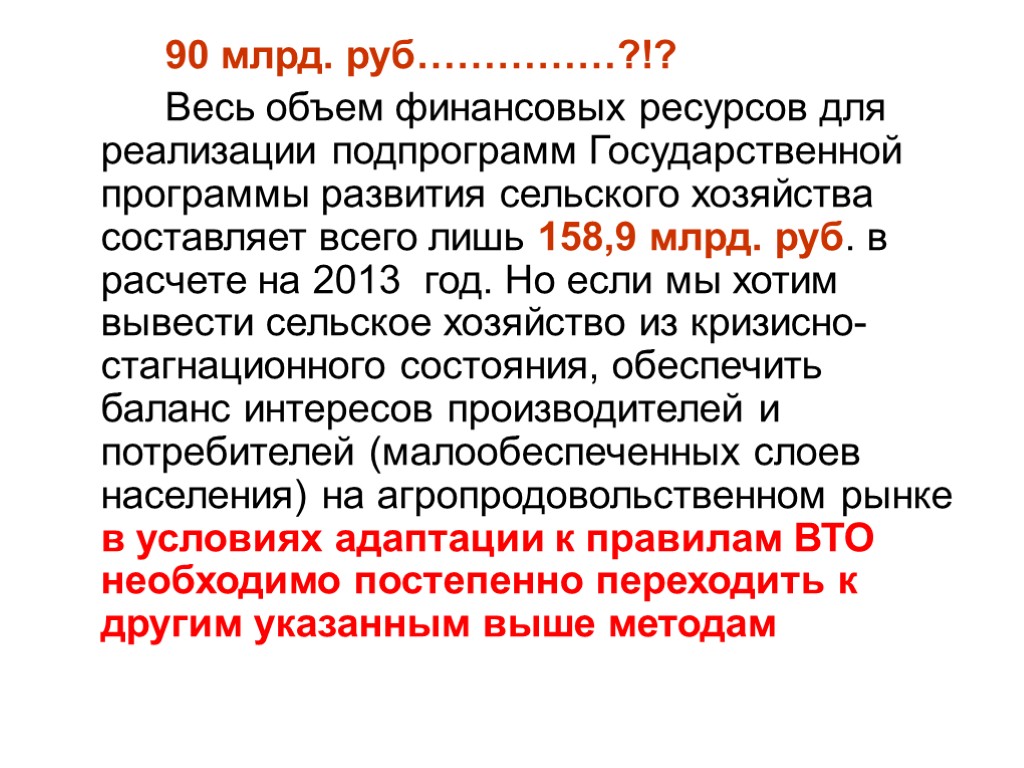 90 млрд. руб……………?!?

Весь объем финансовых ресурсов для реализации подпрограмм Государственной программы развития сельского хозяйства составляет всего лишь 158,9 млрд. руб. в расчете на 2013 год. Но если мы хотим вывести сельское хозяйство из кризисно-стагнационного состояния, обеспечить баланс интересов производителей и потребителей (малообеспеченных слоев населения) на агропродовольственном рынке в условиях адаптации к правилам ВТО необходимо постепенно переходить к другим указанным выше методам